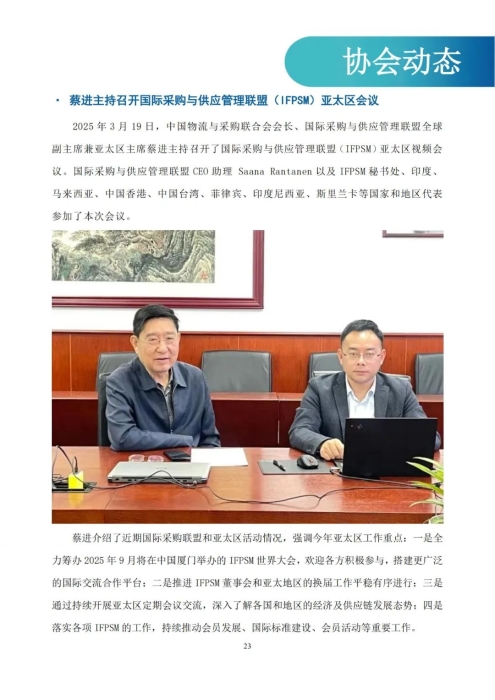 协会动态

· 蔡进主持召开国际采购与供应管理联盟（IFPSM）亚太区会议

2025 年 3 月 19 日，中国物流与采购联合会会长、国际采购与供应管理联盟全球副主席兼亚太区主席蔡进主持召开了国际采购与供应管理联盟（IFPSM）亚太区视频会议。国际采购与供应管理联盟 CEO 助理 Saana Rantanen 以及 IFPSM 秘书处、印度、马来西亚、中国香港、中国台湾、菲律宾、印度尼西亚、斯里兰卡等国家和地区代表参加了本次会议。

蔡进介绍了近期国际采购联盟和亚太区活动情况，强调今年亚太区工作重点：一是全力筹办 2025 年 9 月将在中国厦门举办的 IFPSM 世界大会，欢迎各方积极参与，搭建更广泛的国际交流合作平台；二是推进 IFPSM 董事会和亚太地区的换届工作平稳有序进行；三是通过持续开展亚太区定期会议交流，深入了解各国和地区的经济及供应链发展态势；四是落实各项 IFPSM 的工作，持续推动会员发展、国际标准建设、会员活动等重要工作。

23